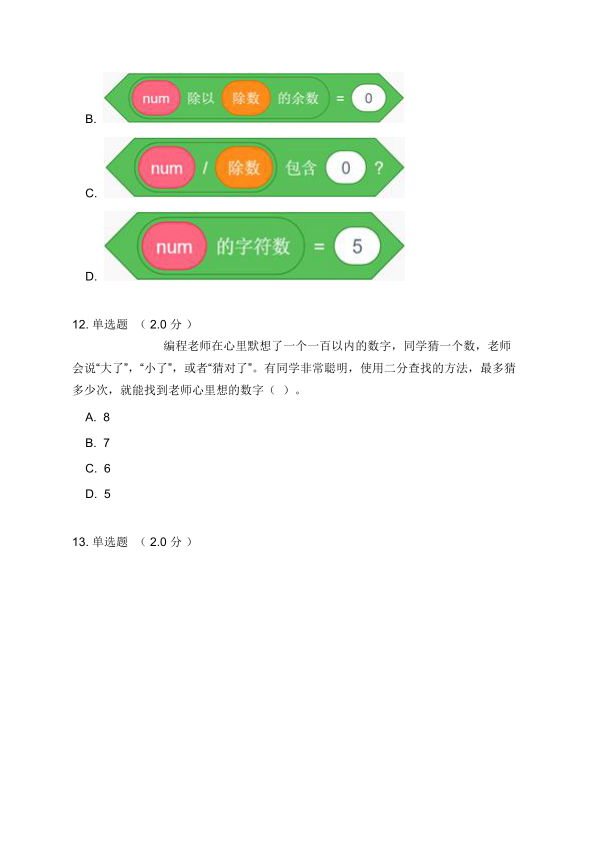 B. num 除以 除数 的余数 = 0

C. num / 除数 包含 0 ?

D. num 的字符数 = 5

12. 单选题 （ 2.0 分 ）

编程老师在心里默想了一个一百以内的数字，同学猜一个数，老师会说“大了”，“小了”，或者“猜对了”。有同学非常聪明，使用二分查找的方法，最多猜多少次，就能找到老师心里想的数字（ ）。

A. 8

B. 7

C. 6

D. 5

13. 单选题 （ 2.0 分 ）